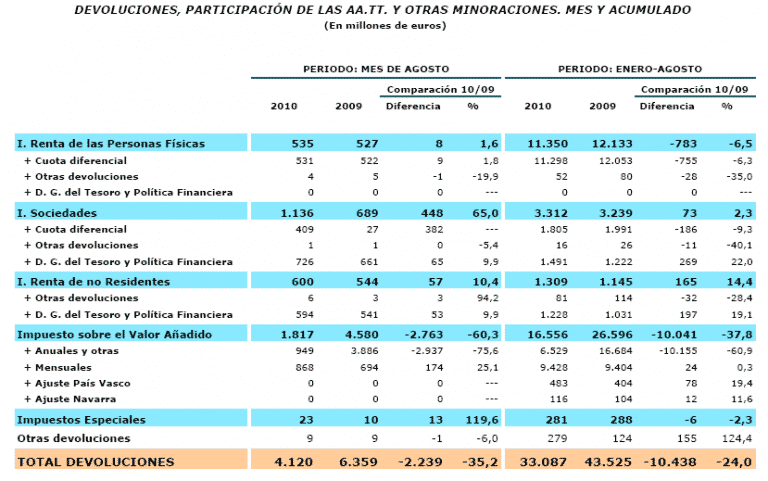 DEVOLUCIONES, PARTICIPACIÓN DE LAS AA.TT. Y OTRAS MINORACIONES. MES Y ACUMULADO
(En millones de euros)

| | PERIODO: MES DE AGOSTO | | | | PERIODO: ENERO-AGOSTO | | | |
|---|---|---|---|---|---|---|---|---|
| | | | Comparación 10/09 | | | | Comparación 10/09 | |
| | 2010 | 2009 | Diferencia | % | 2010 | 2009 | Diferencia | % |
| I. Renta de las Personas Físicas | 535 | 527 | 8 | 1,6 | 11.350 | 12.133 | -783 | -6,5 |
| + Cuota diferencial | 531 | 522 | 9 | 1,8 | 11.298 | 12.053 | -755 | -6,3 |
| + Otras devoluciones | 4 | 5 | -1 | -19,9 | 52 | 80 | -28 | -35,0 |
| + D. G. del Tesoro y Política Financiera | 0 | 0 | 0 | --- | 0 | 0 | 0 | --- |
| I. Sociedades | 1.136 | 689 | 448 | 65,0 | 3.312 | 3.239 | 73 | 2,3 |
| + Cuota diferencial | 409 | 27 | 382 | --- | 1.805 | 1.991 | -186 | -9,3 |
| + Otras devoluciones | 1 | 1 | 0 | -5,4 | 16 | 26 | -11 | -40,1 |
| + D. G. del Tesoro y Política Financiera | 726 | 661 | 65 | 9,9 | 1.491 | 1.222 | 269 | 22,0 |
| I. Renta de no Residentes | 600 | 544 | 57 | 10,4 | 1.309 | 1.145 | 165 | 14,4 |
| + Otras devoluciones | 6 | 3 | 3 | 94,2 | 81 | 114 | -32 | -28,4 |
| + D. G. del Tesoro y Política Financiera | 594 | 541 | 53 | 9,9 | 1.228 | 1.031 | 197 | 19,1 |
| Impuesto sobre el Valor Añadido | 1.817 | 4.580 | -2.763 | -60,3 | 16.556 | 26.596 | -10.041 | -37,8 |
| + Anuales y otras | 949 | 3.886 | -2.937 | -75,6 | 6.529 | 16.684 | -10.155 | -60,9 |
| + Mensuales | 868 | 694 | 174 | 25,1 | 9.428 | 9.404 | 24 | 0,3 |
| + Ajuste País Vasco | 0 | 0 | 0 | --- | 483 | 404 | 78 | 19,4 |
| + Ajuste Navarra | 0 | 0 | 0 | --- | 116 | 104 | 12 | 11,6 |
| Impuestos Especiales | 23 | 10 | 13 | 119,6 | 281 | 288 | -6 | -2,3 |
| Otras devoluciones | 9 | 9 | -1 | -6,0 | 279 | 124 | 155 | 124,4 |
| TOTAL DEVOLUCIONES | 4.120 | 6.359 | -2.239 | -35,2 | 33.087 | 43.525 | -10.438 | -24,0 |